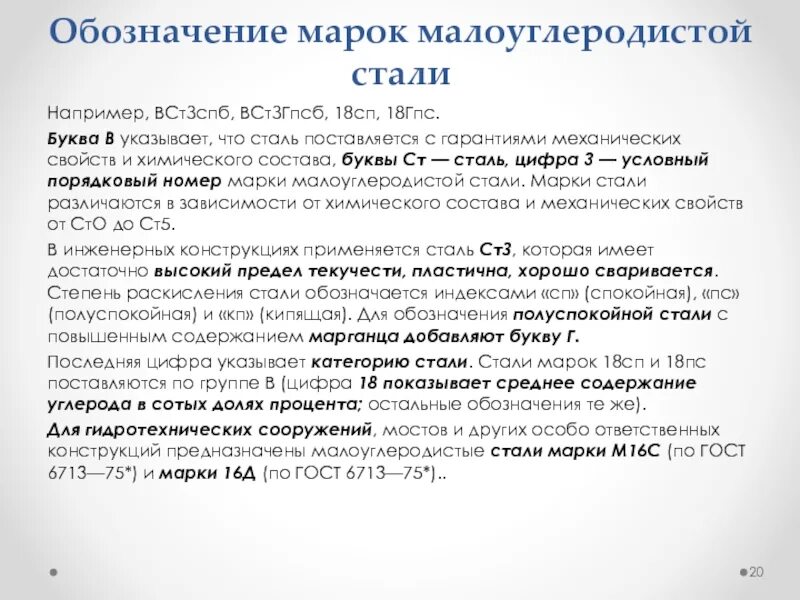 Обозначение марок малоуглеродистой стали

Например, ВСт3спб, ВСт3Гпсб, 18сп, 18Гпс.

Буква В указывает, что сталь поставляется с гарантиями механических свойств и химического состава, буквы Ст — сталь, цифра 3 — условный порядковый номер марки малоуглеродистой стали. Марки стали различаются в зависимости от химического состава и механических свойств от СтО до Ст5.

В инженерных конструкциях применяется сталь Ст3, которая имеет достаточно высокий предел текучести, пластична, хорошо сваривается. Степень раскисления стали обозначается индексами «сп» (спокойная), «пс» (полуспокойная) и «кп» (кипящая). Для обозначения полуспокойной стали с повышенным содержанием марганца добавляют букву Г.

Последняя цифра указывает категорию стали. Стали марок 18сп и 18пс поставляются по группе В (цифра 18 показывает среднее содержание углерода в сотых долях процента; остальные обозначения те же).

Для гидротехнических сооружений, мостов и других особо ответственных конструкций предназначены малоуглеродистые стали марки М16С (по ГОСТ 6713—75*) и марки 16Д (по ГОСТ 6713—75*)..

20